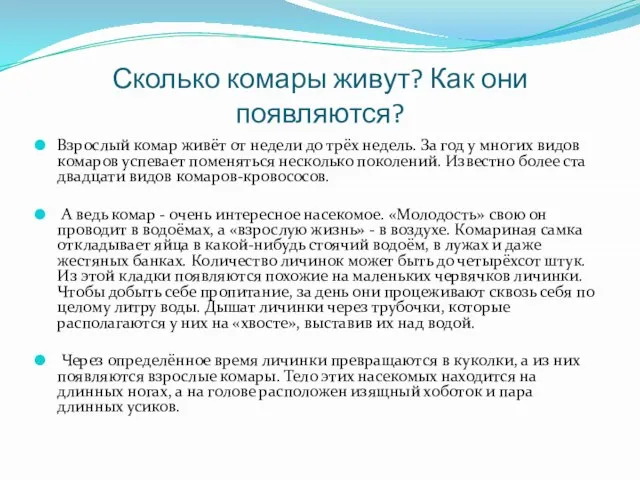 Сколько комары живут? Как они появляются?

Взрослый комар живёт от недели до трёх недель. За год у многих видов комаров успевает поменяться несколько поколений. Известно более ста двадцати видов комаров-кровососов.

А ведь комар - очень интересное насекомое. «Молодость» свою он проводит в водоёмах, а «взрослую жизнь» - в воздухе. Комариная самка откладывает яйца в какой-нибудь стоячий водоём, в лужах и даже жестяных банках. Количество личинок может быть до четырёхсот штук. Из этой кладки появляются похожие на маленьких червячков личинки. Чтобы добыть себе пропитание, за день они процеживают сквозь себя по целому литру воды. Дышат личинки через трубочки, которые располагаются у них на «хвосте», выставив их над водой.

Через определённое время личинки превращаются в куколки, а из них появляются взрослые комары. Тело этих насекомых находится на длинных ногах, а на голове расположен изящный хоботок и пара длинных усиков.